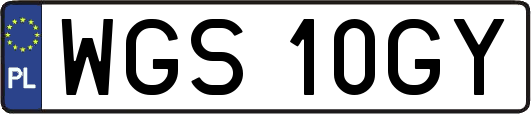 PL
WGS 10GY